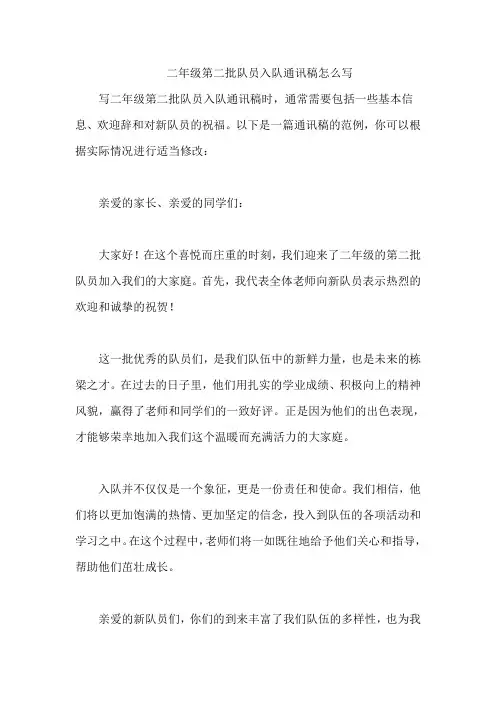 二年级第二批队员入队通讯稿怎么写

写二年级第二批队员入队通讯稿时，通常需要包括一些基本信息、欢迎辞和对新队员的祝福。以下是一篇通讯稿的范例，你可以根据实际情况进行适当修改：

亲爱的家长、亲爱的同学们：

大家好！在这个喜悦而庄重的时刻，我们迎来了二年级的第二批队员加入我们的大家庭。首先，我代表全体老师向新队员表示热烈的欢迎和诚挚的祝贺！

这一批优秀的队员们，是我们队伍中的新鲜力量，也是未来的栋梁之才。在过去的日子里，他们用扎实的学业成绩、积极向上的精神风貌，赢得了老师和同学们的一致好评。正是因为他们的出色表现，才能够荣幸地加入我们这个温暖而充满活力的大家庭。

入队并不仅仅是一个象征，更是一份责任和使命。我们相信，他们将以更加饱满的热情、更加坚定的信念，投入到队伍的各项活动和学习之中。在这个过程中，老师们将一如既往地给予他们关心和指导，帮助他们茁壮成长。

亲爱的新队员们，你们的到来丰富了我们队伍的多样性，也为我